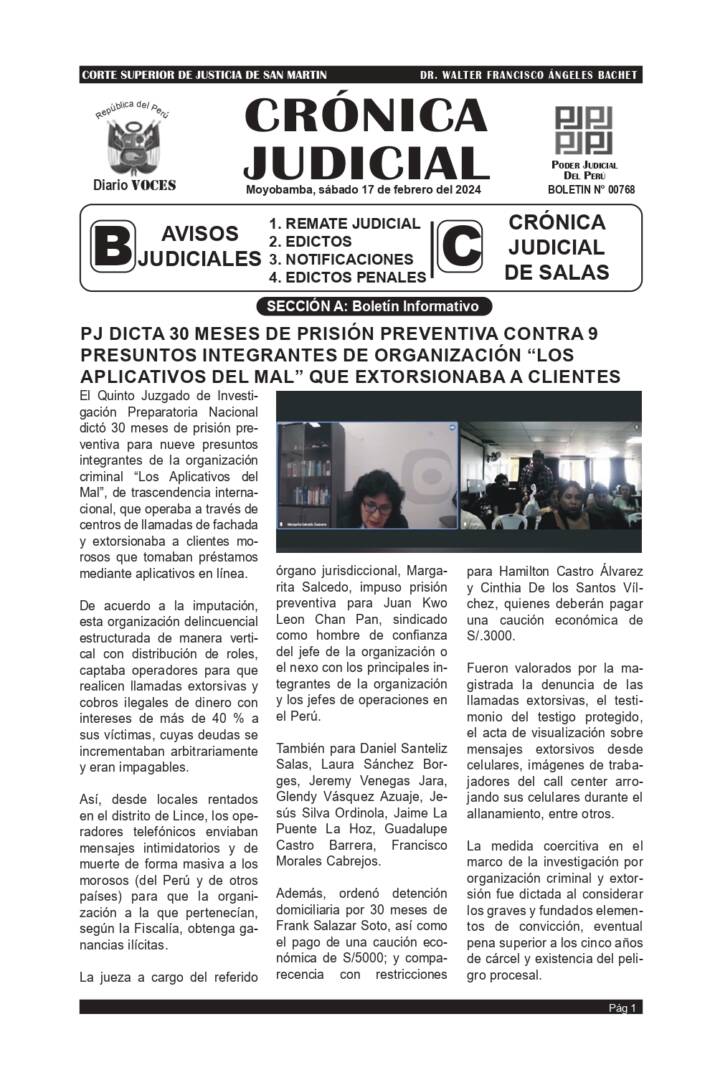 CORTE SUPERIOR DE JUSTICIA DE SAN MARTIN

DR. WALTER FRANCISCO ÁNGELES BACHET

República del Perú

Diario VOCES

CRÓNICA JUDICIAL

Moyobamba, sábado 17 de febrero del 2024

PODER JUDICIAL DEL PERÚ

BOLETIN N° 00768

B AVISOS JUDICIALES

1. REMATE JUDICIAL
2. EDICTOS
3. NOTIFICACIONES
4. EDICTOS PENALES

C CRÓNICA JUDICIAL DE SALAS

SECCIÓN A: Boletín Informativo

PJ DICTA 30 MESES DE PRISIÓN PREVENTIVA CONTRA 9 PRESUNTOS INTEGRANTES DE ORGANIZACIÓN “LOS APLICATIVOS DEL MAL” QUE EXTORSIONABA A CLIENTES

El Quinto Juzgado de Investigación Preparatoria Nacional dictó 30 meses de prisión preventiva para nueve presuntos integrantes de la organización criminal “Los Aplicativos del Mal”, de trascendencia internacional, que operaba a través de centros de llamadas de fachada y extorsionaba a clientes morosos que tomaban préstamos mediante aplicativos en línea.

De acuerdo a la imputación, esta organización delincuencial estructurada de manera vertical con distribución de roles, captaba operadores para que realicen llamadas extorsivas y cobros ilegales de dinero con intereses de más de 40 % a sus víctimas, cuyas deudas se incrementaban arbitrariamente y eran impagables.

Así, desde locales rentados en el distrito de Lince, los operadores telefónicos enviaban mensajes intimidatorios y de muerte de forma masiva a los morosos (del Perú y de otros países) para que la organización a la que pertenecían, según la Fiscalía, obtenga ganancias ilícitas.

La jueza a cargo del referido órgano jurisdiccional, Margarita Salcedo, impuso prisión preventiva para Juan Kwo Leon Chan Pan, sindicado como hombre de confianza del jefe de la organización o el nexo con los principales integrantes de la organización y los jefes de operaciones en el Perú.

También para Daniel Santeliz Salas, Laura Sánchez Borges, Jeremy Venegas Jara, Glendy Vásquez Azuaje, Jesús Silva Ordinola, Jaime La Puente La Hoz, Guadalupe Castro Barrera, Francisco Morales Cabrejos.

Además, ordenó detención domiciliaria por 30 meses de Frank Salazar Soto, así como el pago de una caución económica de S/5000; y comparecencia con restricciones para Hamilton Castro Álvarez y Cinthia De los Santos Vílchez, quienes deberán pagar una caución económica de S/.3000.

Fueron valorados por la magistrada la denuncia de las llamadas extorsivas, el testimonio del testigo protegido, el acta de visualización sobre mensajes extorsivos desde celulares, imágenes de trabajadores del call center arrojando sus celulares durante el allanamiento, entre otros.

La medida coercitiva en el marco de la investigación por organización criminal y extorsión fue dictada al considerar los graves y fundados elementos de convicción, eventual pena superior a los cinco años de cárcel y existencia del peligro procesal.

Pág 1